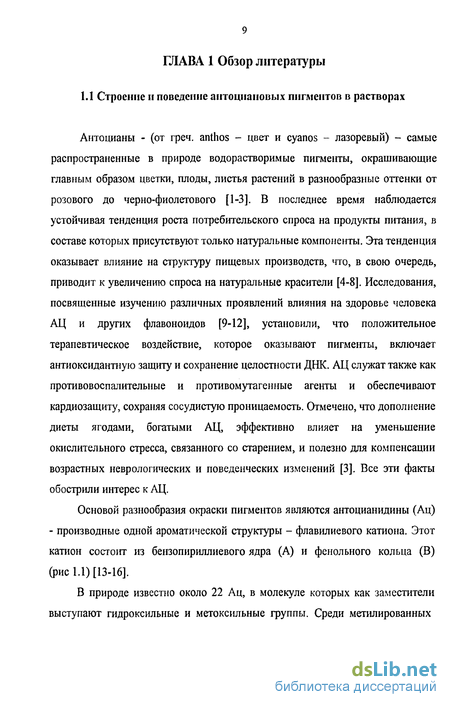 9

ГЛАВА 1 Обзор литературы

1.1 Строение и поведение антоциановых пигментов в растворах

Антоцианы - (от греч. anthos – цвет и cyanos – лазоревый) – самые распространенные в природе водорастворимые пигменты, окрашивающие главным образом цветки, плоды, листья растений в разнообразные оттенки от розового до черно-фиолетового [1-3]. В последнее время наблюдается устойчивая тенденция роста потребительского спроса на продукты питания, в составе которых присутствуют только натуральные компоненты. Эта тенденция оказывает влияние на структуру пищевых производств, что, в свою очередь, приводит к увеличению спроса на натуральные красители [4-8]. Исследования, посвященные изучению различных проявлений влияния на здоровье человека АЦ и других флавоноидов [9-12], установили, что положительное терапевтическое воздействие, которое оказывают пигменты, включает антиоксидантную защиту и сохранение целостности ДНК. АЦ служат также как противовоспалительные и противомутагенные агенты и обеспечивают кардиозащиту, сохраняя сосудистую проницаемость. Отмечено, что дополнение диеты ягодами, богатыми АЦ, эффективно влияет на уменьшение окислительного стресса, связанного со старением, и полезно для компенсации возрастных неврологических и поведенческих изменений [3]. Все эти факты обострили интерес к АЦ.

Основой разнообразия окраски пигментов являются антоцианидины (Ац) - производные одной ароматической структуры – флавилиевого катиона. Этот катион состоит из бензопириллиевого ядра (А) и фенольного кольца (В) (рис 1.1) [13-16].

В природе известно около 22 Ац, в молекуле которых как заместители выступают гидроксильные и метоксильные группы. Среди метилированных

dsLib.net
библиотека диссертаций